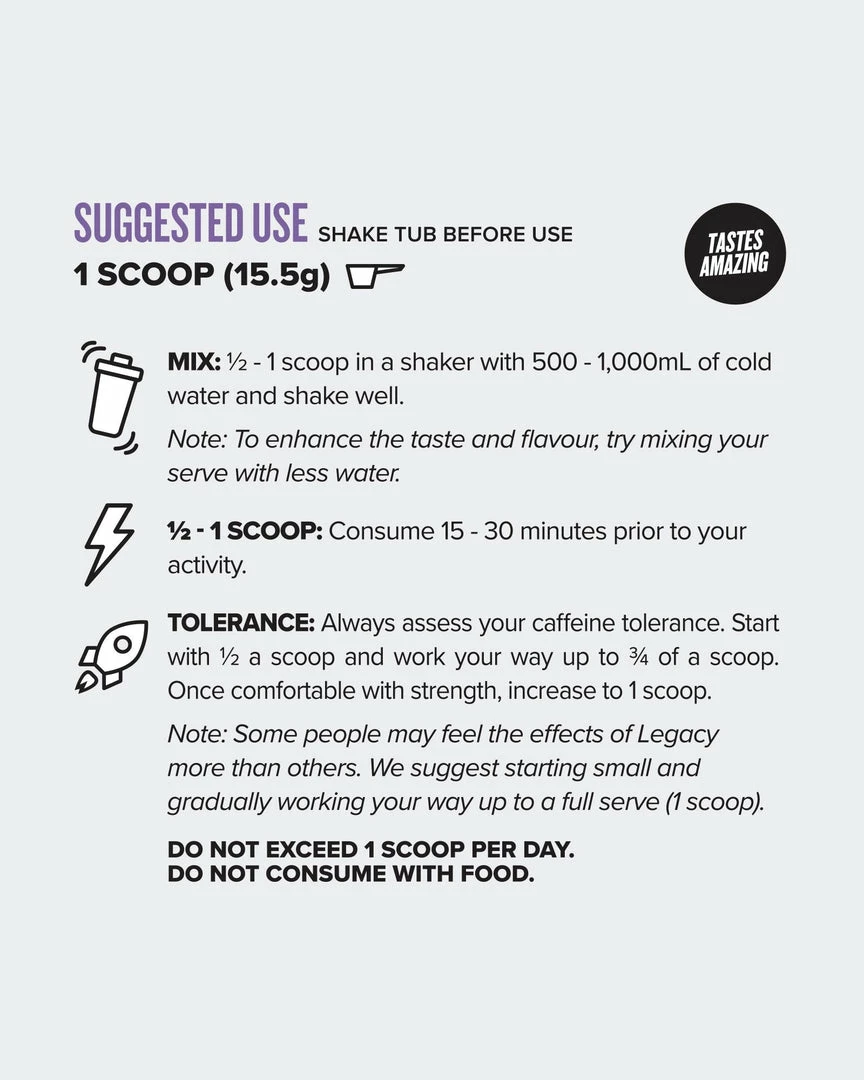 SUGGESTED USE SHAKE TUB BEFORE USE

1 SCOOP (15.5g)

TASTES AMAZING

MIX: ½ - 1 scoop in a shaker with 500 - 1,000mL of cold water and shake well.

Note: To enhance the taste and flavour, try mixing your serve with less water.

½ - 1 SCOOP: Consume 15 - 30 minutes prior to your activity.

TOLERANCE: Always assess your caffeine tolerance. Start with ½ a scoop and work your way up to ¾ of a scoop. Once comfortable with strength, increase to 1 scoop.

Note: Some people may feel the effects of Legacy more than others. We suggest starting small and gradually working your way up to a full serve (1 scoop).

DO NOT EXCEED 1 SCOOP PER DAY.
DO NOT CONSUME WITH FOOD.